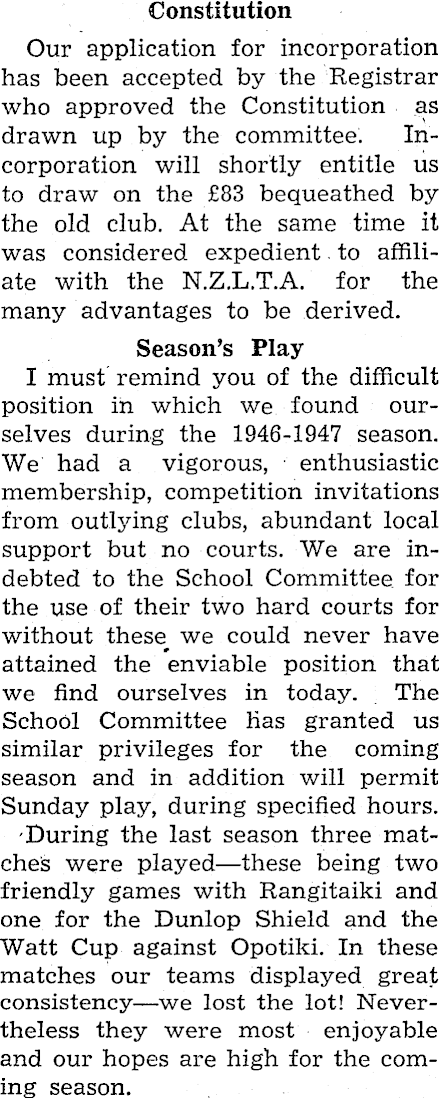 Constitution

Our application for incorporation has been accepted by the Registrar who approved the Constitution as drawn up by the committee. Incorporation will shortly entitle us to draw on the £83 bequeathed by the old club. At the same time it was considered expedient to affiliate with the N.Z.L.T.A. for the many advantages to be derived.

Season's Play

I must remind you of the difficult position in which we found ourselves during the 1946-1947 season. We had a vigorous, enthusiastic membership, competition invitations from outlying clubs, abundant local support but no courts. We are indebted to the School Committee for the use of their two hard courts for without these we could never have attained the enviable position that we find ourselves in today. The School Committee has granted us similar privileges for the coming season and in addition will permit Sunday play, during specified hours.

During the last season three matches were played—these being two friendly games with Rangitaiki and one for the Dunlop Shield and the Watt Cup against Opotiki. In these matches our teams displayed great consistency—we lost the lot! Nevertheless they were most enjoyable and our hopes are high for the coming season.